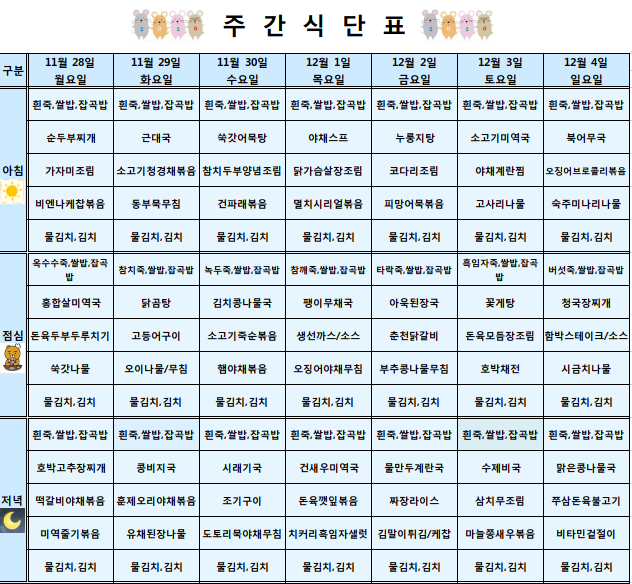 주 간 식 단 표

| 구분 | 11월 28일 월요일 | 11월 29일 화요일 | 11월 30일 수요일 | 12월 1일 목요일 | 12월 2일 금요일 | 12월 3일 토요일 | 12월 4일 일요일 |
|---|---|---|---|---|---|---|---|
| 아침 | 흰죽,쌀밥,잡곡밥 | 흰죽,쌀밥,잡곡밥 | 흰죽,쌀밥,잡곡밥 | 흰죽,쌀밥,잡곡밥 | 흰죽,쌀밥,잡곡밥 | 흰죽,쌀밥,잡곡밥 | 흰죽,쌀밥,잡곡밥 |
| | 순두부찌개 | 근대국 | 쑥갓어묵탕 | 야채스프 | 누룽지탕 | 소고기미역국 | 북어무국 |
| | 가자미조림 | 소고기청경채볶음 | 참치두부양념조림 | 닭가슴살장조림 | 코다리조림 | 야채계란찜 | 오징어브로콜리볶음 |
| | 비엔나케찹볶음 | 동부묵무침 | 건파래볶음 | 멸치시리얼볶음 | 피망어묵볶음 | 고사리나물 | 숙주미나리나물 |
| | 물김치,김치 | 물김치,김치 | 물김치,김치 | 물김치,김치 | 물김치,김치 | 물김치,김치 | 물김치,김치 |
| 점심 | 옥수수죽,쌀밥,잡곡밥 | 참치죽,쌀밥,잡곡밥 | 녹두죽,쌀밥,잡곡밥 | 참깨죽,쌀밥,잡곡밥 | 타락죽,쌀밥,잡곡밥 | 흑임자죽,쌀밥,잡곡밥 | 버섯죽,쌀밥,잡곡밥 |
| | 홍합살미역국 | 닭곰탕 | 김치콩나물국 | 팽이무채국 | 아욱된장국 | 꽃게탕 | 청국장찌개 |
| | 돈육두부두루치기 | 고등어구이 | 소고기죽순볶음 | 생선까스/소스 | 춘천닭갈비 | 돈육모듬장조림 | 함박스테이크/소스 |
| | 쑥갓나물 | 오이나물/무침 | 햄야채볶음 | 오징어야채무침 | 부추콩나물무침 | 호박채전 | 시금치나물 |
| | 물김치,김치 | 물김치,김치 | 물김치,김치 | 물김치,김치 | 물김치,김치 | 물김치,김치 | 물김치,김치 |
| 저녁 | 흰죽,쌀밥,잡곡밥 | 흰죽,쌀밥,잡곡밥 | 흰죽,쌀밥,잡곡밥 | 흰죽,쌀밥,잡곡밥 | 흰죽,쌀밥,잡곡밥 | 흰죽,쌀밥,잡곡밥 | 흰죽,쌀밥,잡곡밥 |
| | 호박고추장찌개 | 콩비지국 | 시래기국 | 건새우미역국 | 물만두계란국 | 수제비국 | 맑은콩나물국 |
| | 떡갈비야채볶음 | 훈제오리야채볶음 | 조기구이 | 돈육깻잎볶음 | 짜장라이스 | 삼치무조림 | 쭈삼돈육불고기 |
| | 미역줄기볶음 | 유채된장나물 | 도토리묵야채무침 | 치커리흑임자샐럿 | 김말이튀김/케찹 | 마늘쫑새우볶음 | 비타민겉절이 |
| | 물김치,김치 | 물김치,김치 | 물김치,김치 | 물김치,김치 | 물김치,김치 | 물김치,김치 | 물김치,김치 |